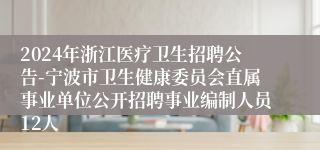 2024年浙江医疗卫生招聘公告-宁波市卫生健康委员会直属事业单位公开招聘事业编制人员12人